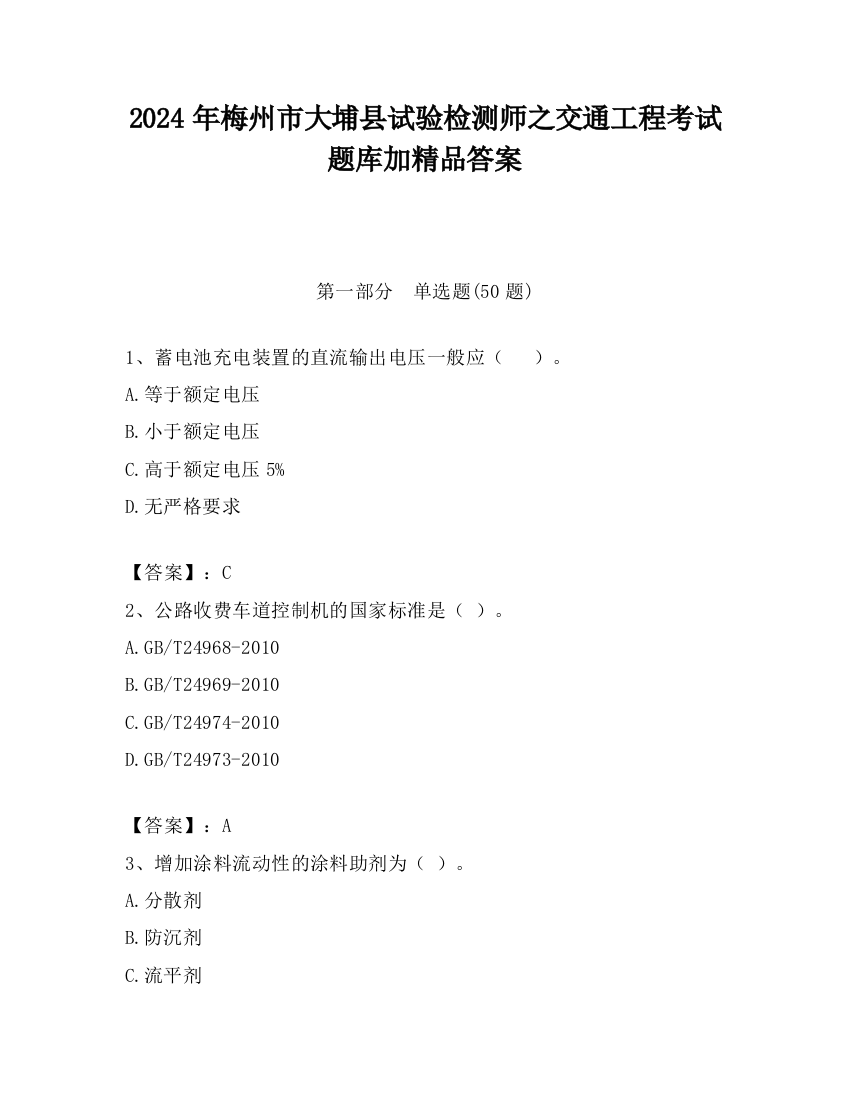 2024 年梅州市大埔县试验检测师之交通工程考试题库加精品答案

第一部分　单选题(50 题)

1、蓄电池充电装置的直流输出电压一般应（　　）。

A.等于额定电压

B.小于额定电压

C.高于额定电压 5%

D.无严格要求

【答案】：C

2、公路收费车道控制机的国家标准是（ ）。

A.GB/T24968-2010

B.GB/T24969-2010

C.GB/T24974-2010

D.GB/T24973-2010

【答案】：A

3、增加涂料流动性的涂料助剂为（ ）。

A.分散剂

B.防沉剂

C.流平剂